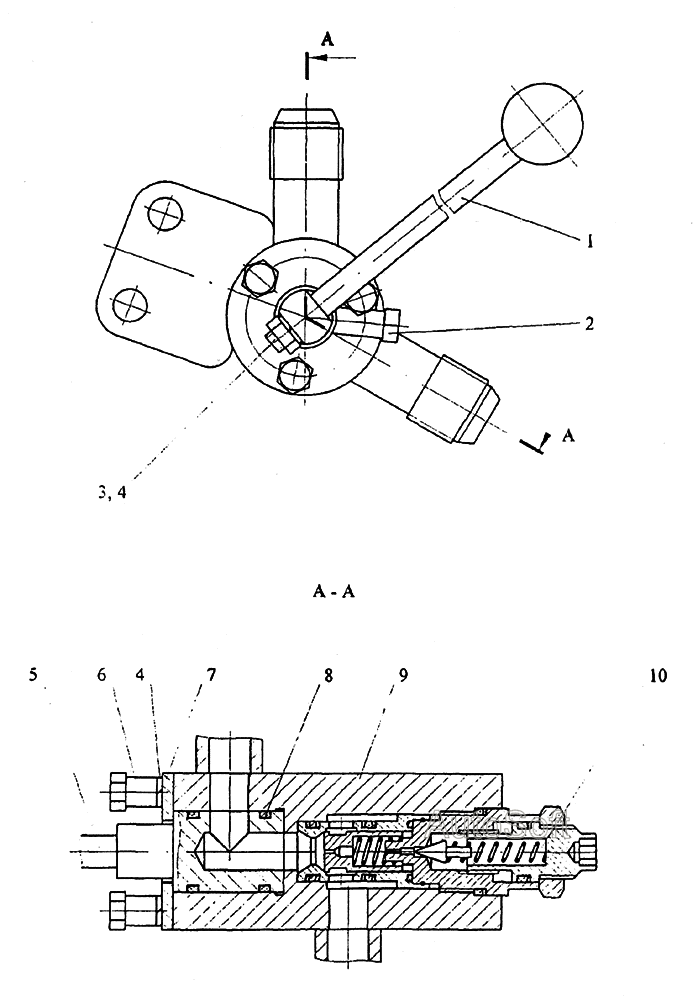 A

1

2

A

3, 4

A - A

5 6 4 7 8 9 10